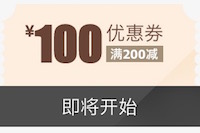 ¥100 优惠券
满200减

即将开始